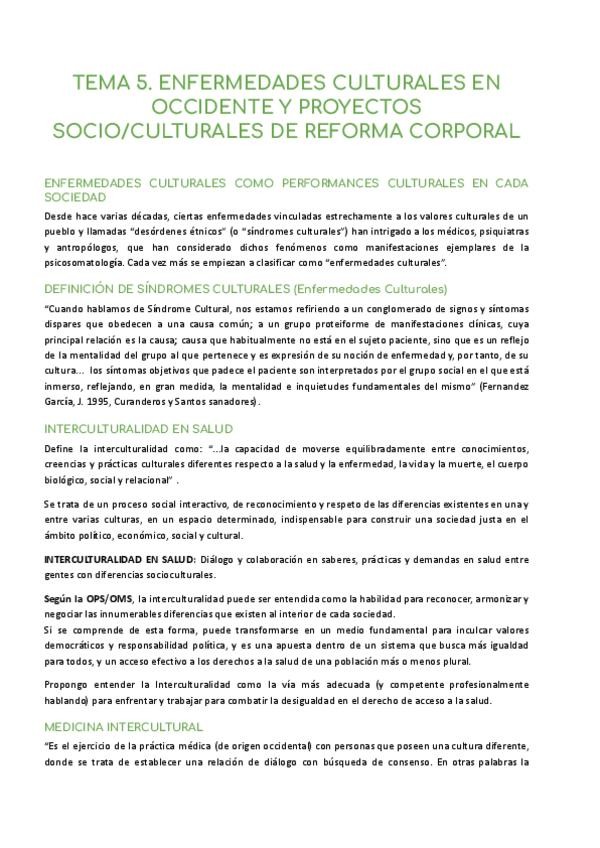 TEMA 5. ENFERMEDADES CULTURALES EN OCCIDENTE Y PROYECTOS SOCIO/CULTURALES DE REFORMA CORPORAL

ENFERMEDADES CULTURALES COMO PERFORMANCES CULTURALES EN CADA SOCIEDAD

Desde hace varias décadas, ciertas enfermedades vinculadas estrechamente a los valores culturales de un pueblo y llamadas "desórdenes étnicos" (o "síndromes culturales") han intrigado a los médicos, psiquiatras y antropólogos, que han considerado dichos fenómenos como manifestaciones ejemplares de la psicosomatología. Cada vez más se empiezan a clasificar como "enfermedades culturales".

DEFINICIÓN DE SÍNDROMES CULTURALES (Enfermedades Culturales)

"Cuando hablamos de Síndrome Cultural, nos estamos refiriendo a un conglomerado de signos y síntomas dispares que obedecen a una causa común; a un grupo proteiforme de manifestaciones clínicas, cuya principal relación es la causa; causa que habitualmente no está en el sujeto paciente, sino que es un reflejo de la mentalidad del grupo al que pertenece y es expresión de su noción de enfermedad y, por tanto, de su cultura... los síntomas objetivos que padece el paciente son interpretados por el grupo social en el que está inmerso, reflejando, en gran medida, la mentalidad e inquietudes fundamentales del mismo" (Fernandez García, J. 1995, Curanderos y Santos sanadores).

INTERCULTURALIDAD EN SALUD

Define la interculturalidad como: "...la capacidad de moverse equilibradamente entre conocimientos, creencias y prácticas culturales diferentes respecto a la salud y la enfermedad, la vida y la muerte, el cuerpo biológico, social y relacional" .

Se trata de un proceso social interactivo, de reconocimiento y respeto de las diferencias existentes en una y entre varias culturas, en un espacio determinado, indispensable para construir una sociedad justa en el ámbito político, económico, social y cultural.

INTERCULTURALIDAD EN SALUD: Diálogo y colaboración en saberes, prácticas y demandas en salud entre gentes con diferencias socioculturales.

Según la OPS/OMS, la interculturalidad puede ser entendida como la habilidad para reconocer, armonizar y negociar las innumerables diferencias que existen al interior de cada sociedad.
Si se comprende de esta forma, puede transformarse en un medio fundamental para inculcar valores democráticos y responsabilidad política, y es una apuesta dentro de un sistema que busca más igualdad para todos, y un acceso efectivo a los derechos a la salud de una población más o menos plural.

Propongo entender la Interculturalidad como la vía más adecuada (y competente profesionalmente hablando) para enfrentar y trabajar para combatir la desigualdad en el derecho de acceso a la salud.

MEDICINA INTERCULTURAL

"Es el ejercicio de la práctica médica (de origen occidental) con personas que poseen una cultura diferente, donde se trata de establecer una relación de diálogo con búsqueda de consenso. En otras palabras la